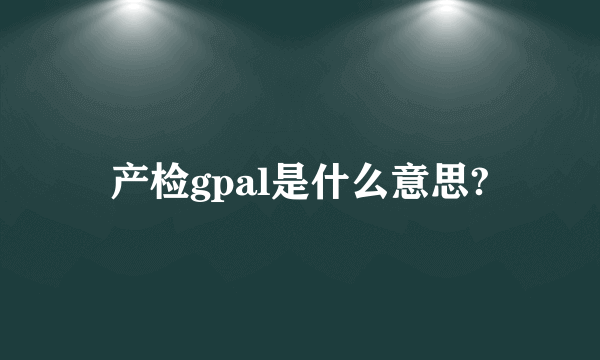 产检gpal是什么意思?